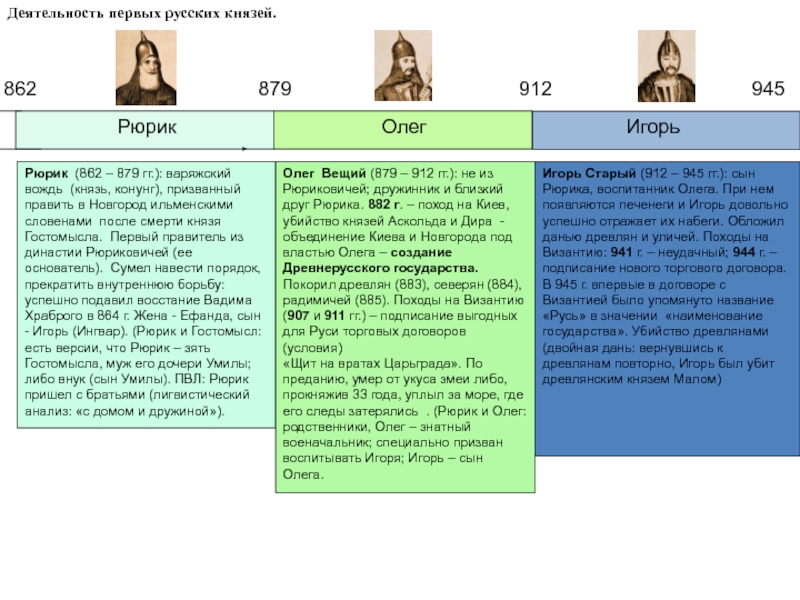 Деятельность первых русских князей.

862 879 912 945

Рюрик

Олег

Игорь

Рюрик (862 – 879 гг.): варяжский вождь (князь, конунг), призванный править в Новгород ильменскими словенами после смерти князя Гостомысла. Первый правитель из династии Рюриковичей (ее основатель). Сумел навести порядок, прекратить внутреннюю борьбу: успешно подавил восстание Вадима Храброго в 864 г. Жена - Ефанда, сын - Игорь (Ингвар). (Рюрик и Гостомысл: есть версии, что Рюрик – зять Гостомысла, муж его дочери Умилы; либо внук (сын Умилы). ПВЛ: Рюрик пришел с братьями (лигвистический анализ: «с домом и дружиной»).

Олег Вещий (879 – 912 гг.): не из Рюриковичей; дружинник и близкий друг Рюрика. 882 г. – поход на Киев, убийство князей Аскольда и Дира - объединение Киева и Новгорода под властью Олега – создание Древнерусского государства. Покорил древлян (883), северян (884), радимичей (885). Походы на Византию (907 и 911 гг.) – подписание выгодных для Руси торговых договоров (условия) «Щит на вратах Царьграда». По преданию, умер от укуса змеи либо, прокняжив 33 года, уплыл за море, где его следы затерялись . (Рюрик и Олег: родственники, Олег – знатный военачальник; специально призван воспитывать Игоря; Игорь – сын Олега.

Игорь Старый (912 – 945 гг.): сын Рюрика, воспитанник Олега. При нем появляются печенеги и Игорь довольно успешно отражает их набеги. Обложил данью древлян и уличей. Походы на Византию: 941 г. – неудачный; 944 г. – подписание нового торгового договора. В 945 г. впервые в договоре с Византией было упомянуто название «Русь» в значении «наименование государства». Убийство древлянами (двойная дань: вернувшись к древлянам повторно, Игорь был убит древлянским князем Малом)